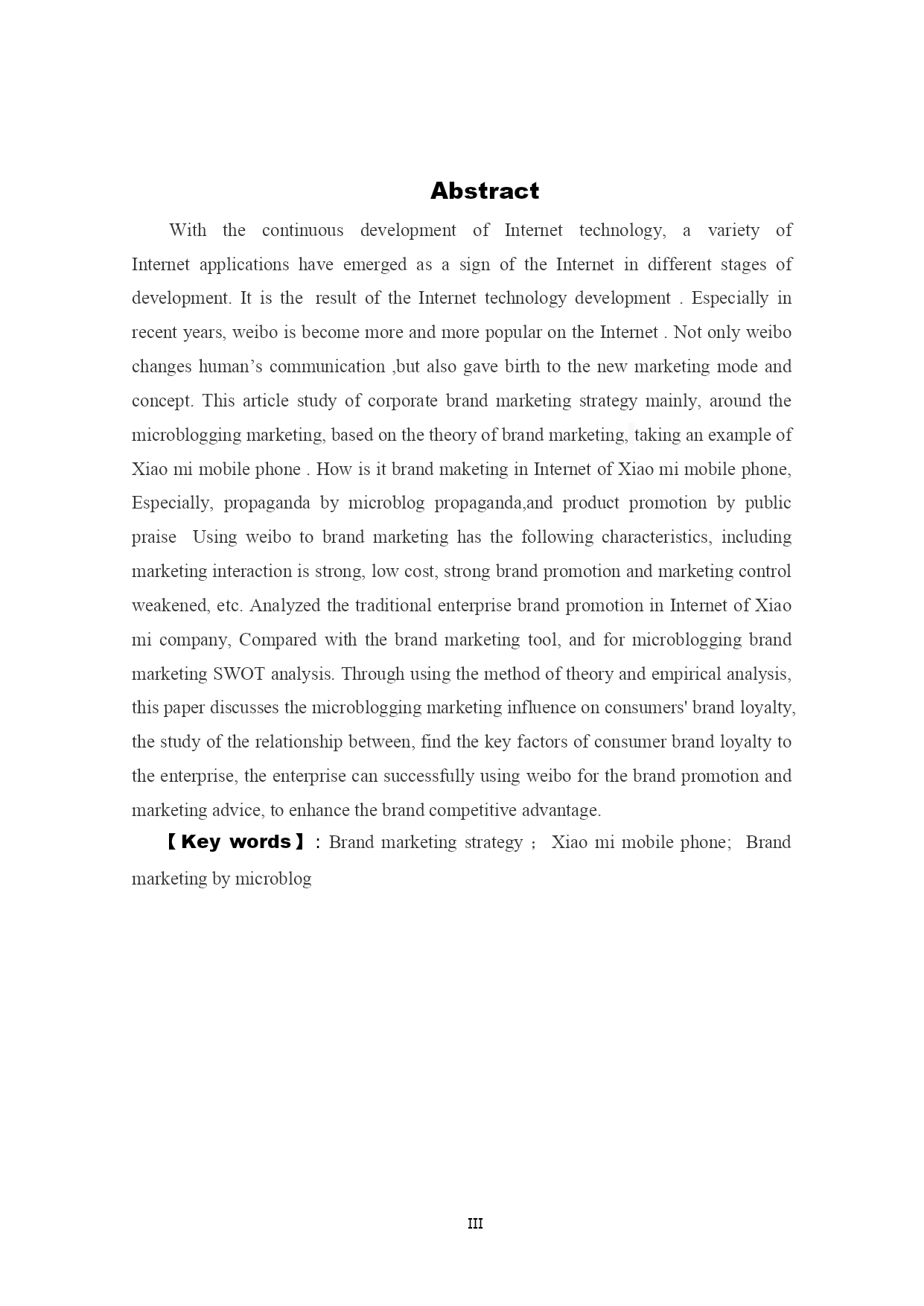 Abstract

With the continuous development of Internet technology, a variety of Internet applications have emerged as a sign of the Internet in different stages of development. It is the result of the Internet technology development . Especially in recent years, weibo is become more and more popular on the Internet . Not only weibo changes human’s communication ,but also gave birth to the new marketing mode and concept. This article study of corporate brand marketing strategy mainly, around the microblogging marketing, based on the theory of brand marketing, taking an example of Xiao mi mobile phone . How is it brand maketing in Internet of Xiao mi mobile phone, Especially, propaganda by microblog propaganda,and product promotion by public praise Using weibo to brand marketing has the following characteristics, including marketing interaction is strong, low cost, strong brand promotion and marketing control weakened, etc. Analyzed the traditional enterprise brand promotion in Internet of Xiao mi company, Compared with the brand marketing tool, and for microblogging brand marketing SWOT analysis. Through using the method of theory and empirical analysis, this paper discusses the microblogging marketing influence on consumers' brand loyalty, the study of the relationship between, find the key factors of consumer brand loyalty to the enterprise, the enterprise can successfully using weibo for the brand promotion and marketing advice, to enhance the brand competitive advantage.

【Key words】: Brand marketing strategy ; Xiao mi mobile phone; Brand marketing by microblog

III